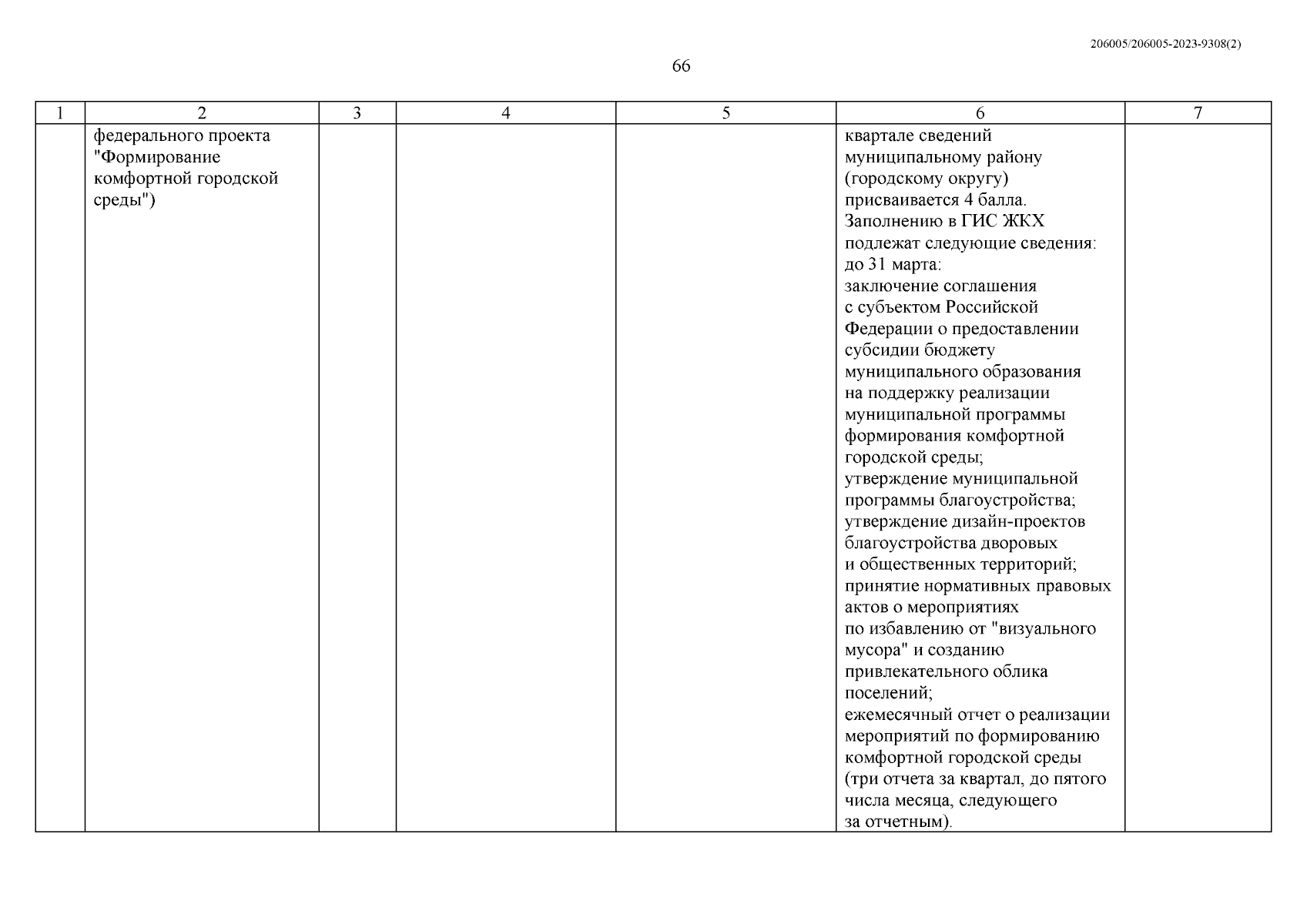 206005/206005-2023-9308(2)

66

| 1 | 2 | 3 | 4 | 5 | 6 | 7 |
|---|---|---|---|---|---|---|
| | федерального проекта "Формирование комфортной городской среды") | | | | квартале сведений муниципальному району (городскому округу) присваивается 4 балла. Заполнению в ГИС ЖКХ подлежат следующие сведения: до 31 марта: заключение соглашения с субъектом Российской Федерации о предоставлении субсидии бюджету муниципального образования на поддержку реализации муниципальной программы формирования комфортной городской среды; утверждение муниципальной программы благоустройства; утверждение дизайн-проектов благоустройства дворовых и общественных территорий; принятие нормативных правовых актов о мероприятиях по избавлению от "визуального мусора" и созданию привлекательного облика поселений; ежемесячный отчет о реализации мероприятий по формированию комфортной городской среды (три отчета за квартал, до пятого числа месяца, следующего за отчетным). | |